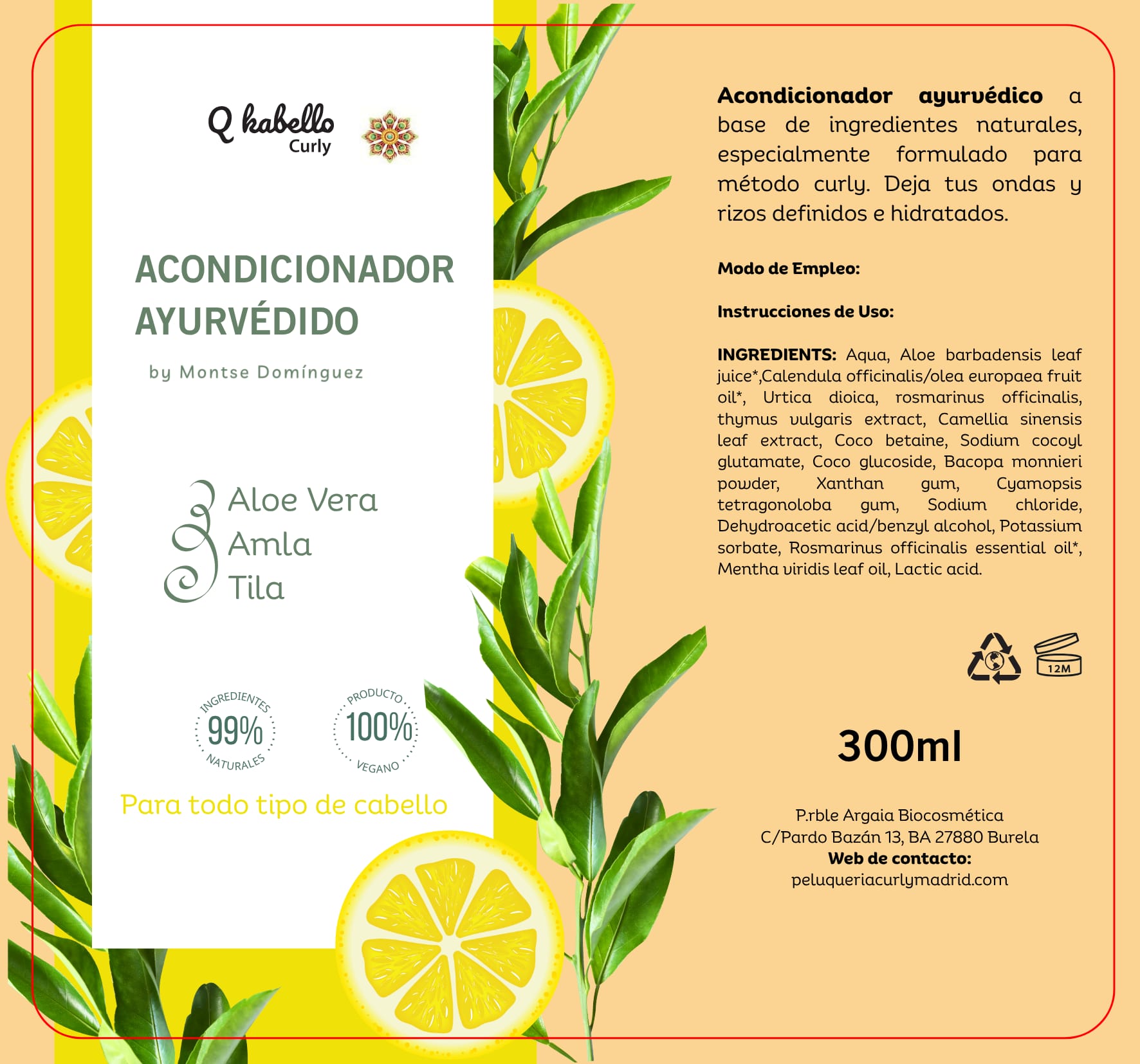 Q kabello
Curly

ACONDICIONADOR AYURVÉDIDO

by Montse Domínguez

Aloe Vera
Amla
Tila

INGREDIENTES 99% NATURALES

PRODUCTO 100% VEGANO

Para todo tipo de cabello

**Acondicionador ayurvédico** a base de ingredientes naturales, especialmente formulado para método curly. Deja tus ondas y rizos definidos e hidratados.

**Modo de Empleo:**

**Instrucciones de Uso:**

**INGREDIENTS:** Aqua, Aloe barbadensis leaf juice*,Calendula officinalis/olea europaea fruit oil*, Urtica dioica, rosmarinus officinalis, thymus vulgaris extract, Camellia sinensis leaf extract, Coco betaine, Sodium cocoyl glutamate, Coco glucoside, Bacopa monnieri powder, Xanthan gum, Cyamopsis tetragonoloba gum, Sodium chloride, Dehydroacetic acid/benzyl alcohol, Potassium sorbate, Rosmarinus officinalis essential oil*, Mentha viridis leaf oil, Lactic acid.

12M

300ml

P.rble Argaia Biocosmética
C/Pardo Bazán 13, BA 27880 Burela
**Web de contacto:**
peluqueriacurlymadrid.com